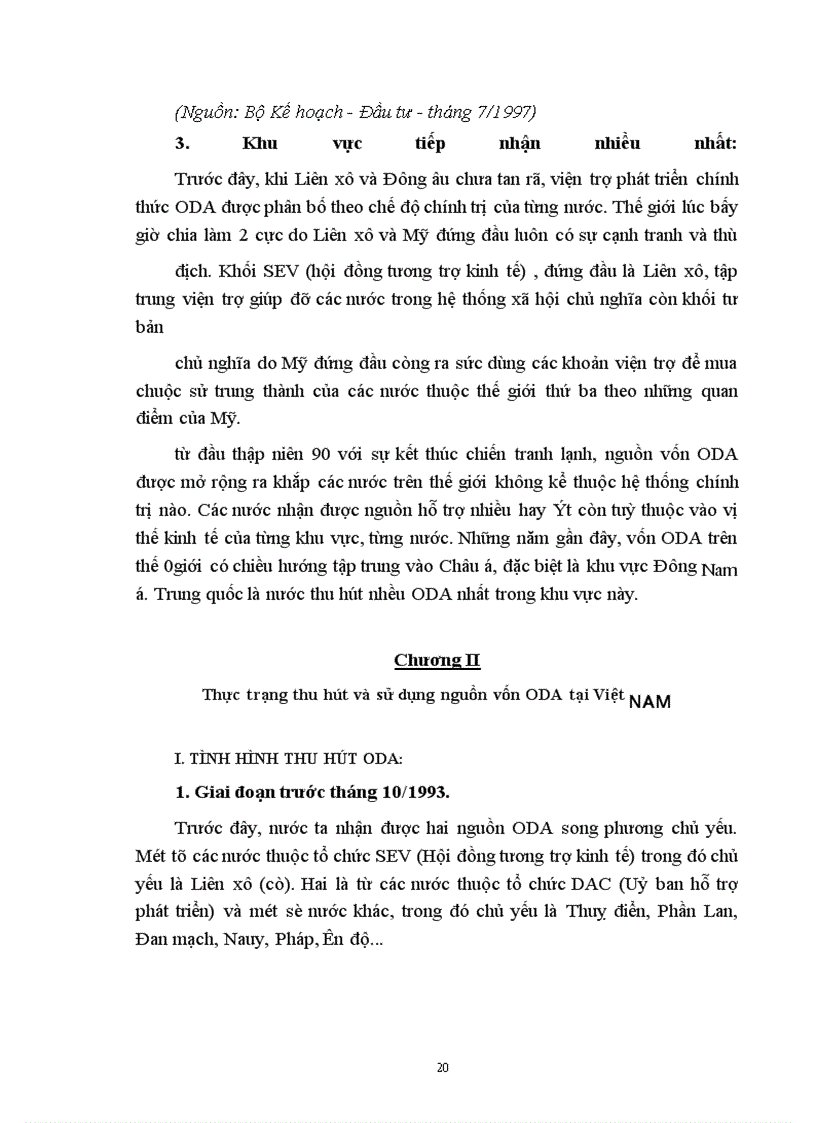 (Nguồn: Bộ Kế hoạch - Đầu tư - tháng 7/1997)

3. Khu vực tiếp nhận nhiều nhất:

Trước đây, khi Liên xô và Đông âu chưa tan rã, viện trợ phát triển chính thức ODA được phân bổ theo chế độ chính trị của từng nước. Thế giới lúc bấy giờ chia làm 2 cực do Liên xô và Mỹ đứng đầu luôn có sự cạnh tranh và thù

địch. Khối SEV (hội đồng tương trợ kinh tế) , đứng đầu là Liên xô, tập trung viện trợ giúp đỡ các nước trong hệ thống xã hội chủ nghĩa còn khối tư bản

chủ nghĩa do Mỹ đứng đầu còng ra sức dùng các khoản viện trợ để mua chuộc sử trung thành của các nước thuộc thế giới thứ ba theo những quan điểm của Mỹ.

từ đầu thập niên 90 với sự kết thúc chiến tranh lạnh, nguồn vốn ODA được mở rộng ra khắp các nước trên thế giới không kể thuộc hệ thống chính trị nào. Các nước nhận được nguồn hỗ trợ nhiều hay Ýt còn tuỳ thuộc vào vị thế kinh tế của từng khu vực, từng nước. Những năm gần đây, vốn ODA trên thế 0giới có chiều hướng tập trung vào Châu á, đặc biệt là khu vực Đông Nam á. Trung quốc là nước thu hút nhều ODA nhất trong khu vực này.

Chương II

Thực trạng thu hút và sử dụng nguồn vốn ODA tại Việt NAM

I. TÌNH HÌNH THU HÚT ODA:

1. Giai đoạn trước tháng 10/1993.

Trước đây, nước ta nhận được hai nguồn ODA song phương chủ yếu. Mét tõ các nước thuộc tổ chức SEV (Hội đồng tương trợ kinh tế) trong đó chủ yếu là Liên xô (cò). Hai là từ các nước thuộc tổ chức DAC (Uỷ ban hỗ trợ phát triển) và mét sè nước khác, trong đó chủ yếu là Thuỵ điển, Phần Lan, Đan mạch, Nauy, Pháp, Ên độ...

20